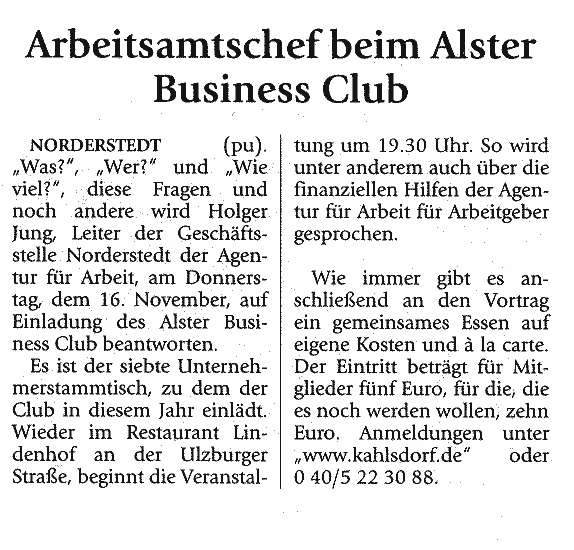 Arbeitsamtschef beim Alster Business Club

NORDERSTEDT (pu). „Was?", „Wer?" und „Wie viel?", diese Fragen und noch andere wird Holger Jung, Leiter der Geschäftsstelle Norderstedt der Agentur für Arbeit, am Donnerstag, dem 16. November, auf Einladung des Alster Business Club beantworten.

Es ist der siebte Unternehmerstammtisch, zu dem der Club in diesem Jahr einlädt. Wieder im Restaurant Lindenhof an der Ulzburger Straße, beginnt die Veranstaltung um 19.30 Uhr. So wird unter anderem auch über die finanziellen Hilfen der Agentur für Arbeit für Arbeitgeber gesprochen.

Wie immer gibt es anschließend an den Vortrag ein gemeinsames Essen auf eigene Kosten und à la carte. Der Eintritt beträgt für Mitglieder fünf Euro, für die, die es noch werden wollen, zehn Euro. Anmeldungen unter „www.kahlsdorf.de" oder 0 40/5 22 30 88.